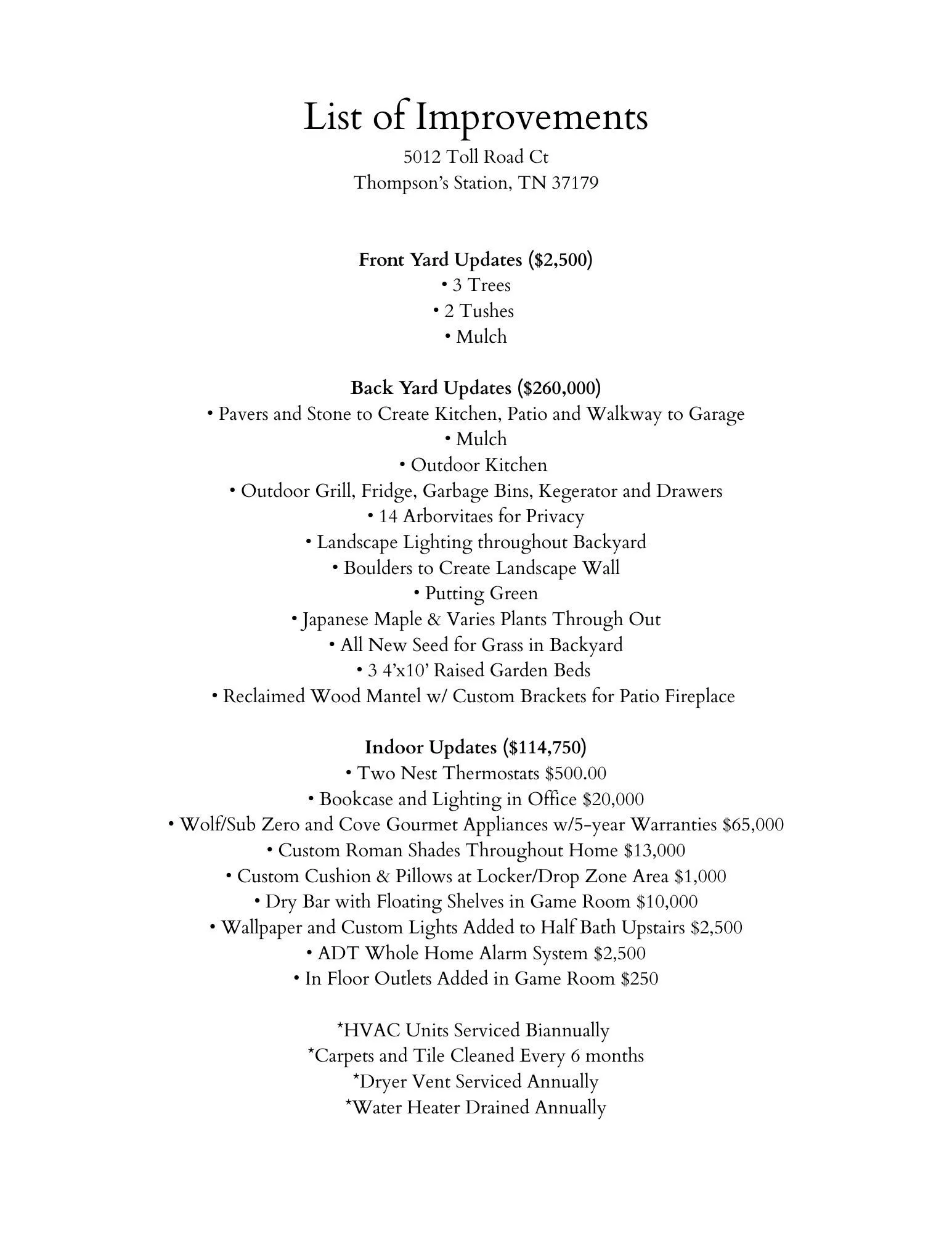 List of Improvements
5012 Toll Road Ct
Thompson's Station, TN 37179

Front Yard Updates ($2,500)
• 3 Trees
• 2 Tushes
• Mulch

Back Yard Updates ($260,000)
• Pavers and Stone to Create Kitchen, Patio and Walkway to Garage
• Mulch
• Outdoor Kitchen
• Outdoor Grill, Fridge, Garbage Bins, Kegerator and Drawers
• 14 Arborvitaes for Privacy
• Landscape Lighting throughout Backyard
• Boulders to Create Landscape Wall
• Putting Green
• Japanese Maple & Varies Plants Through Out
• All New Seed for Grass in Backyard
• 3 4'x10' Raised Garden Beds
• Reclaimed Wood Mantel w/ Custom Brackets for Patio Fireplace

Indoor Updates ($114,750)
• Two Nest Thermostats $500.00
• Bookcase and Lighting in Office $20,000
• Wolf/Sub Zero and Cove Gourmet Appliances w/5-year Warranties $65,000
• Custom Roman Shades Throughout Home $13,000
• Custom Cushion & Pillows at Locker/Drop Zone Area $1,000
• Dry Bar with Floating Shelves in Game Room $10,000
• Wallpaper and Custom Lights Added to Half Bath Upstairs $2,500
• ADT Whole Home Alarm System $2,500
• In Floor Outlets Added in Game Room $250

*HVAC Units Serviced Biannually
*Carpets and Tile Cleaned Every 6 months
*Dryer Vent Serviced Annually
*Water Heater Drained Annually